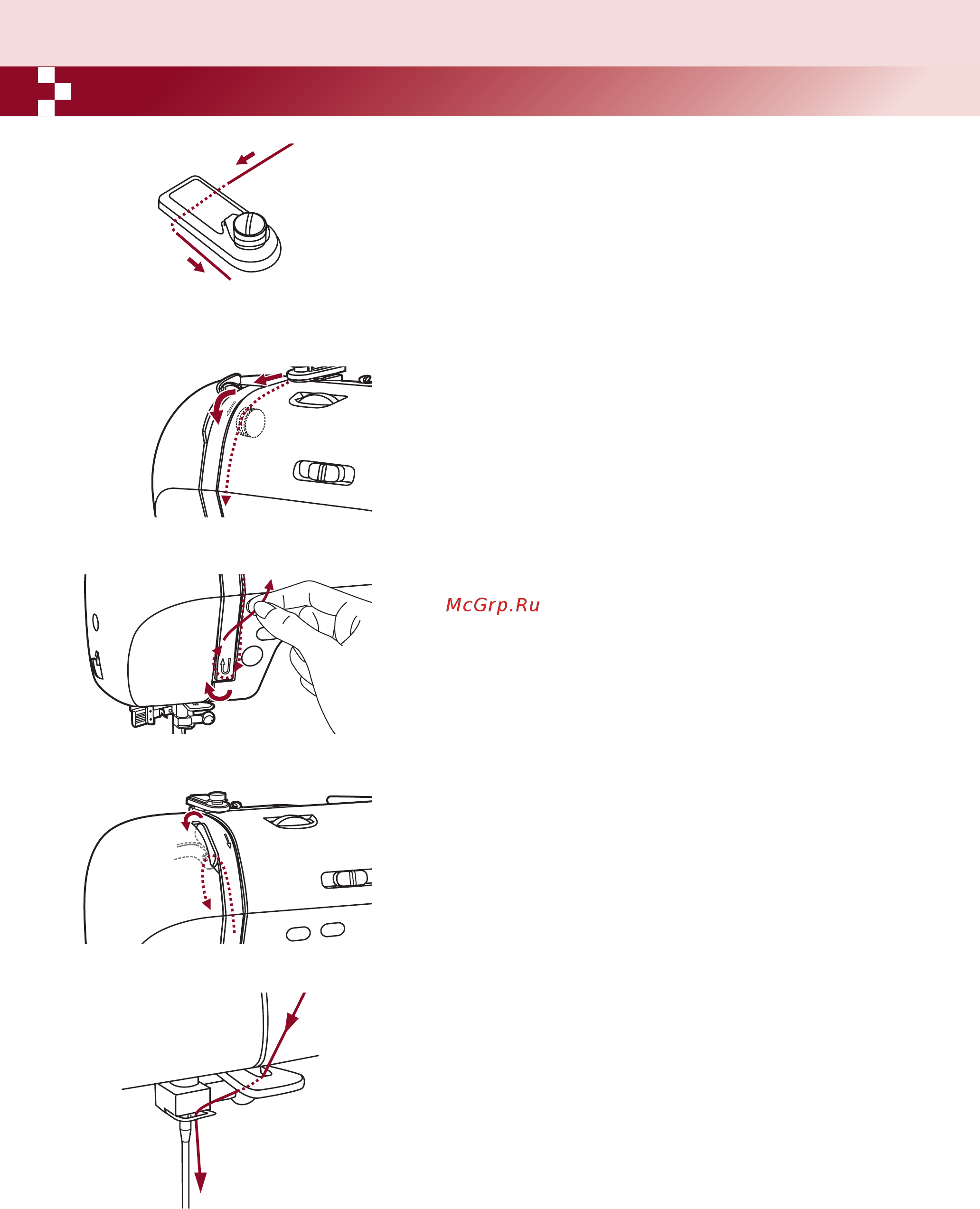 McGrp.Ru